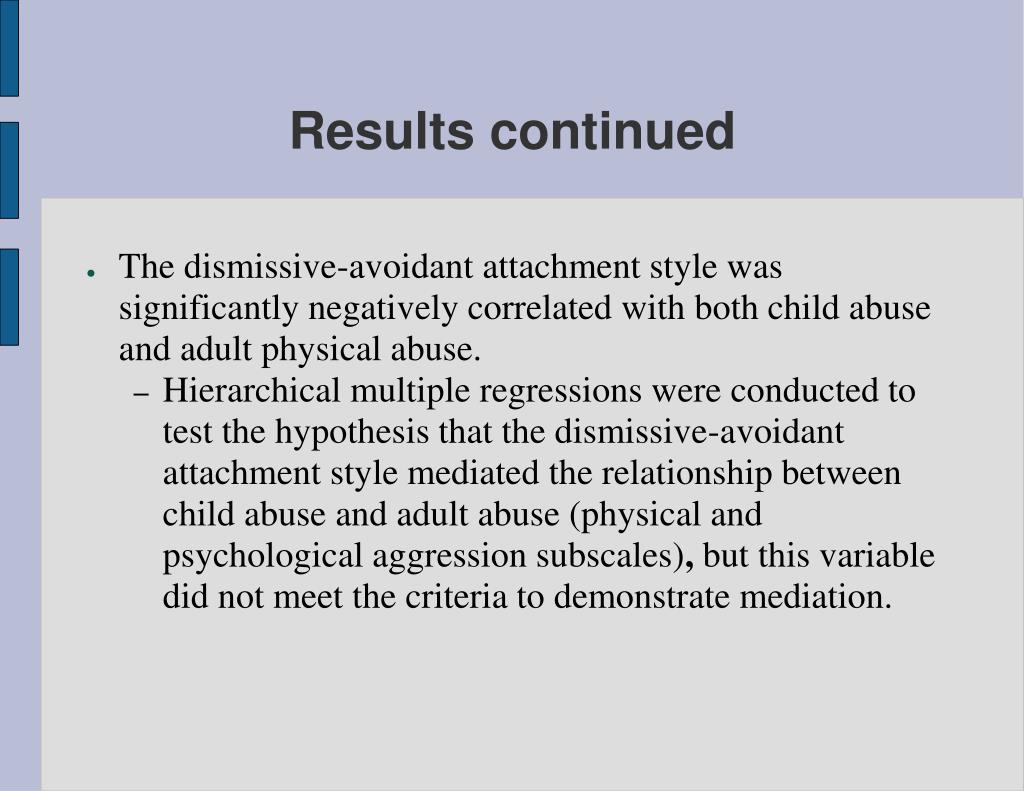 Results continued

● The dismissive-avoidant attachment style was significantly negatively correlated with both child abuse and adult physical abuse.

– Hierarchical multiple regressions were conducted to test the hypothesis that the dismissive-avoidant attachment style mediated the relationship between child abuse and adult abuse (physical and psychological aggression subscales), but this variable did not meet the criteria to demonstrate mediation.